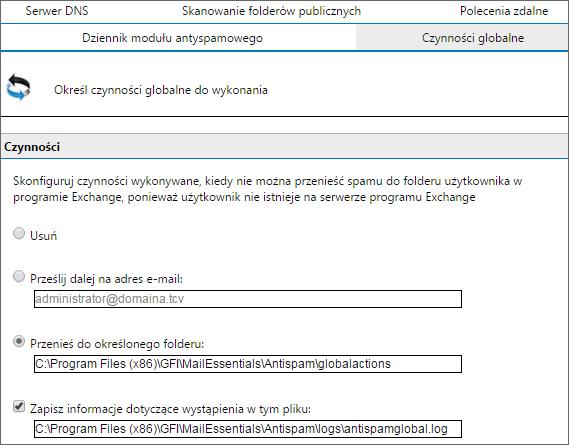 Serwer DNS Skanowanie folderów publicznych Polecenia zdalne

Dziennik modułu antyspamowego Czynności globalne

Określ czynności globalne do wykonania

Czynności

Skonfiguruj czynności wykonywane, kiedy nie można przenieść spamu do folderu użytkownika w programie Exchange, ponieważ użytkownik nie istnieje na serwerze programu Exchange

Usuń

Prześlij dalej na adres e-mail:

administrator@domaina.tcv

Przenieś do określonego folderu:

C:\Program Files (x86)\GFI\MailEssentials\Antispam\globalactions

Zapisz informacje dotyczące wystąpienia w tym pliku:

C:\Program Files (x86)\GFI\MailEssentials\Antispam\logs\antispamglobal.log